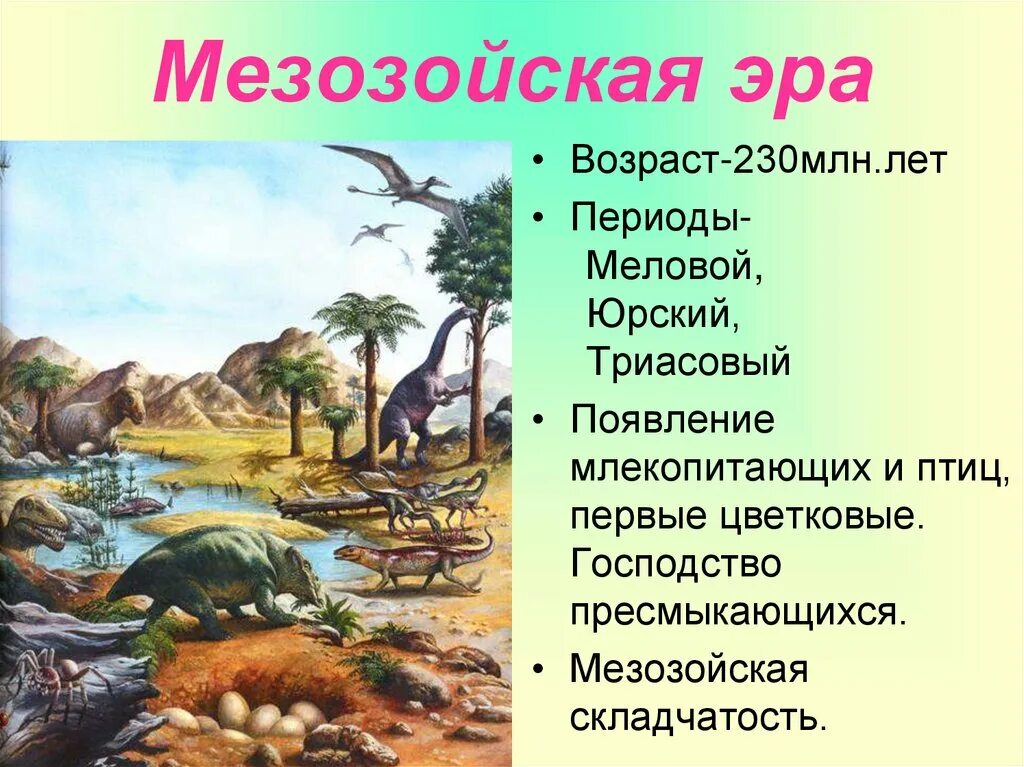 Мезозойская эра

• Возраст-230млн.лет
• Периоды-
Меловой,
Юрский,
Триасовый
• Появление млекопитающих и птиц, первые цветковые. Господство пресмыкающихся.
• Мезозойская складчатость.